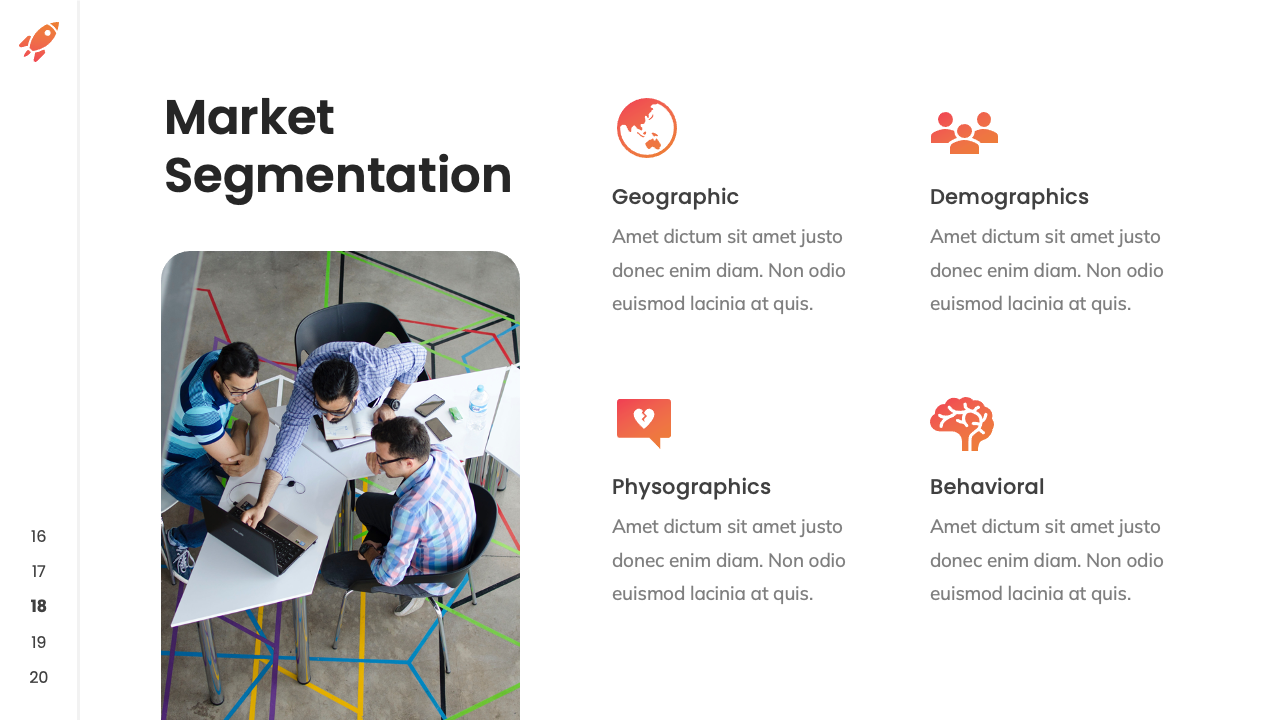 Market Segmentation

Geographic

Amet dictum sit amet justo donec enim diam. Non odio euismod lacinia at quis.

Demographics

Amet dictum sit amet justo donec enim diam. Non odio euismod lacinia at quis.

Physographics

Amet dictum sit amet justo donec enim diam. Non odio euismod lacinia at quis.

Behavioral

Amet dictum sit amet justo donec enim diam. Non odio euismod lacinia at quis.

16
17
18
19
20